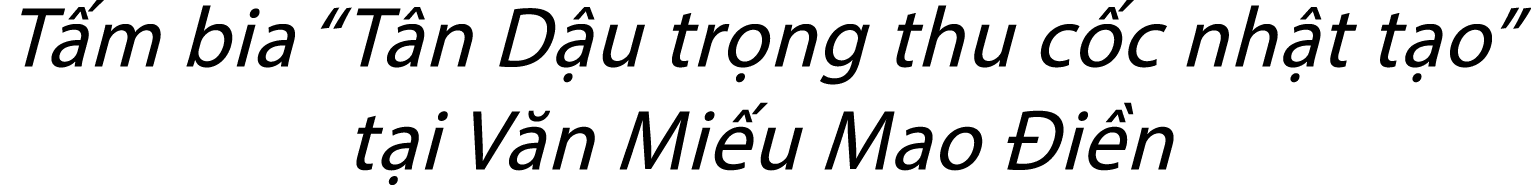 Tấm bia “Tân Dậu trọng thu cốc nhật tạo” tại Văn Miếu Mao Điền